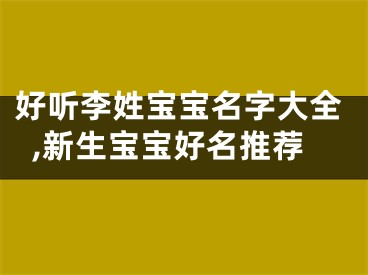 好听李姓宝宝名字大全,新生宝宝好名推荐